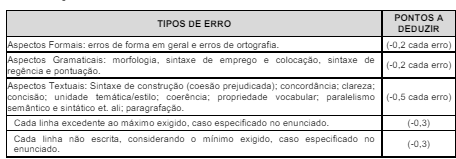 | TIPOS DE ERRO | PONTOS A DEDUZIR |
|---|---|
| Aspectos Formais: erros de forma em geral e erros de ortografia. | (-0,2 cada erro) |
| Aspectos Gramaticais: morfologia, sintaxe de emprego e colocação, sintaxe de regência e pontuação. | (-0,2 cada erro) |
| Aspectos Textuais: Sintaxe de construção (coesão prejudicada); concordância; clareza; concisão; unidade temática/estilo; coerência; propriedade vocabular; paralelismo semântico e sintático et. ali; paragrafação. | (-0,5 cada erro) |
| Cada linha excedente ao máximo exigido, caso especificado no enunciado. | (-0,3) |
| Cada linha não escrita, considerando o mínimo exigido, caso especificado no enunciado. | (-0,3) |